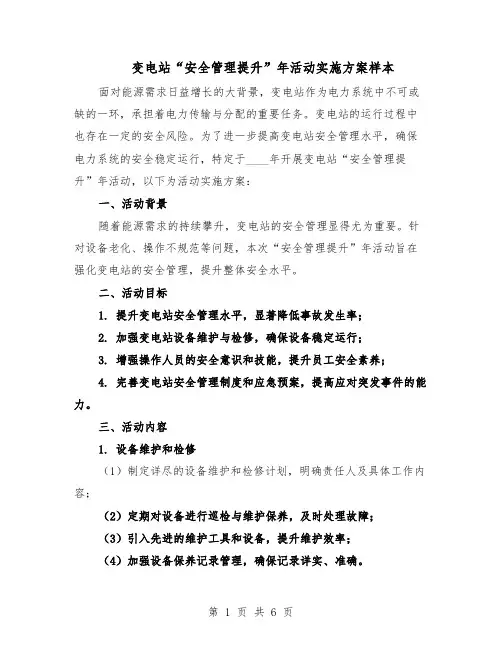 变电站“安全管理提升”年活动实施方案样本

面对能源需求日益增长的大背景，变电站作为电力系统中不可或缺的一环，承担着电力传输与分配的重要任务。变电站的运行过程中也存在一定的安全风险。为了进一步提高变电站安全管理水平，确保电力系统的安全稳定运行，特定于____年开展变电站“安全管理提升”年活动，以下为活动实施方案：

一、活动背景

随着能源需求的持续攀升，变电站的安全管理显得尤为重要。针对设备老化、操作不规范等问题，本次“安全管理提升”年活动旨在强化变电站的安全管理，提升整体安全水平。

二、活动目标

1. 提升变电站安全管理水平，显著降低事故发生率；

2. 加强变电站设备维护与检修，确保设备稳定运行；

3. 增强操作人员的安全意识和技能，提升员工安全素养；

4. 完善变电站安全管理制度和应急预案，提高应对突发事件的能力。

三、活动内容

1. 设备维护和检修

（1）制定详尽的设备维护和检修计划，明确责任人及具体工作内容；

（2）定期对设备进行巡检与维护保养，及时处理故障；

（3）引入先进的维护工具和设备，提升维护效率；

（4）加强设备保养记录管理，确保记录详实、准确。

第 1 页 共 6 页